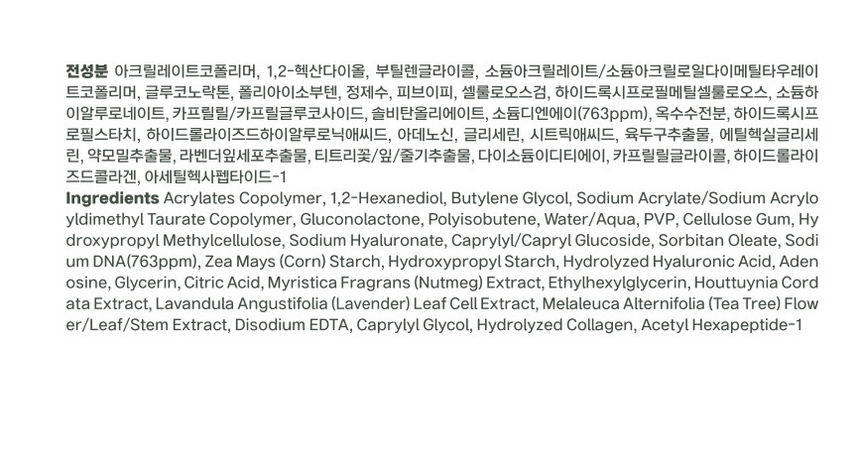 전성분 아크릴레이트코폴리머, 1,2-헥산다이올, 부틸렌글라이콜, 소듐아크릴레이트/소듐아크릴로일다이메틸타우레이트코폴리머, 글루코노락톤, 폴리아이소부텐, 정제수, 피브이피, 셀룰로오스검, 하이드록시프로필메틸셀룰로오스, 소듐하이알루로네이트, 카프릴릴/카프릴글루코사이드, 솔비탄올리에이트, 소듐디엔에이(763ppm), 옥수수전분, 하이드록시프로필스타치, 하이드롤라이즈드하이알루로닉애씨드, 아데노신, 글리세린, 시트릭애씨드, 육두구추출물, 에틸헥실글리세린, 약모밀추출물, 라벤더잎세포추출물, 티트리꽃/잎/줄기추출물, 다이소듐이디티에이, 카프릴릴글라이콜, 하이드롤라이즈드콜라겐, 아세틸헥사펩타이드-1
Ingredients Acrylates Copolymer, 1,2-Hexanediol, Butylene Glycol, Sodium Acrylate/Sodium Acryloyldimethyl Taurate Copolymer, Gluconolactone, Polyisobutene, Water/Aqua, PVP, Cellulose Gum, Hydroxypropyl Methylcellulose, Sodium Hyaluronate, Caprylyl/Capryl Glucoside, Sorbitan Oleate, Sodium DNA(763ppm), Zea Mays (Corn) Starch, Hydroxypropyl Starch, Hydrolyzed Hyaluronic Acid, Adenosine, Glycerin, Citric Acid, Myristica Fragrans (Nutmeg) Extract, Ethylhexylglycerin, Houttuynia Cordata Extract, Lavandula Angustifolia (Lavender) Leaf Cell Extract, Melaleuca Alternifolia (Tea Tree) Flower/Leaf/Stem Extract, Disodium EDTA, Caprylyl Glycol, Hydrolyzed Collagen, Acetyl Hexapeptide-1